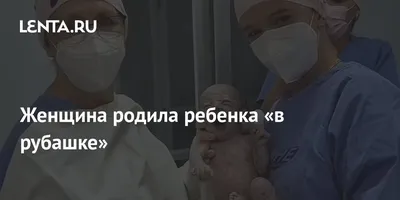 LENTA.RU

Женщина родила ребенка «в рубашке»